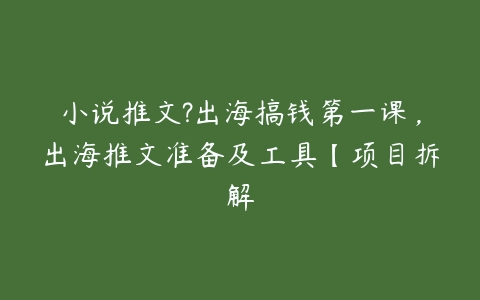 小说推文?出海搞钱第一课，出海推文准备及工具【项目拆解